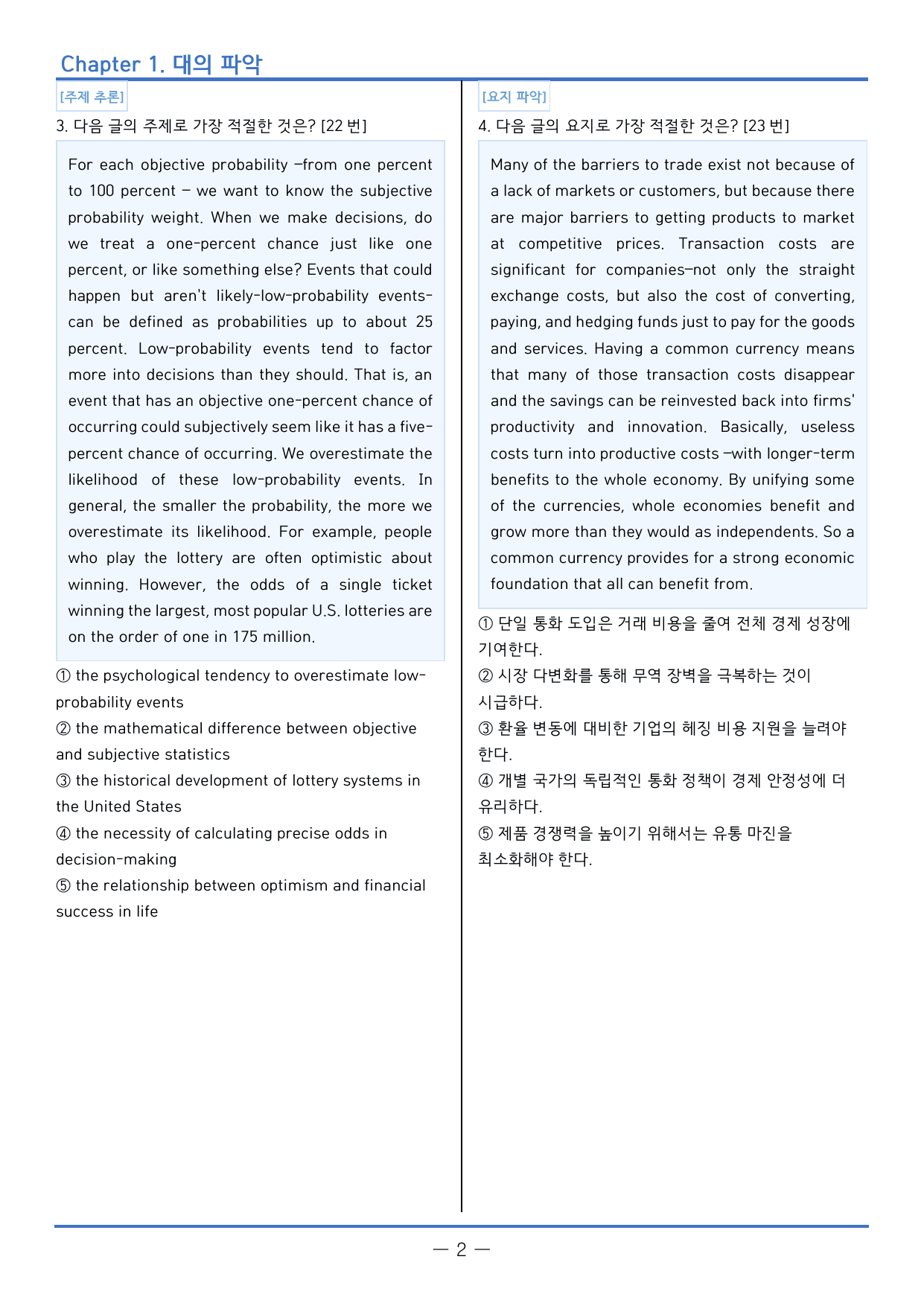 Chapter 1. 대의 파악

[주제 추론]

3. 다음 글의 주제로 가장 적절한 것은? [22 번]

For each objective probability –from one percent to 100 percent – we want to know the subjective probability weight. When we make decisions, do we treat a one-percent chance just like one percent, or like something else? Events that could happen but aren't likely-low-probability events-can be defined as probabilities up to about 25 percent. Low-probability events tend to factor more into decisions than they should. That is, an event that has an objective one-percent chance of occurring could subjectively seem like it has a five-percent chance of occurring. We overestimate the likelihood of these low-probability events. In general, the smaller the probability, the more we overestimate its likelihood. For example, people who play the lottery are often optimistic about winning. However, the odds of a single ticket winning the largest, most popular U.S. lotteries are on the order of one in 175 million.

① the psychological tendency to overestimate low-probability events
② the mathematical difference between objective and subjective statistics
③ the historical development of lottery systems in the United States
④ the necessity of calculating precise odds in decision-making
⑤ the relationship between optimism and financial success in life

[요지 파악]

4. 다음 글의 요지로 가장 적절한 것은? [23 번]

Many of the barriers to trade exist not because of a lack of markets or customers, but because there are major barriers to getting products to market at competitive prices. Transaction costs are significant for companies–not only the straight exchange costs, but also the cost of converting, paying, and hedging funds just to pay for the goods and services. Having a common currency means that many of those transaction costs disappear and the savings can be reinvested back into firms' productivity and innovation. Basically, useless costs turn into productive costs –with longer-term benefits to the whole economy. By unifying some of the currencies, whole economies benefit and grow more than they would as independents. So a common currency provides for a strong economic foundation that all can benefit from.

① 단일 통화 도입은 거래 비용을 줄여 전체 경제 성장에 기여한다.
② 시장 다변화를 통해 무역 장벽을 극복하는 것이 시급하다.
③ 환율 변동에 대비한 기업의 헤징 비용 지원을 늘려야 한다.
④ 개별 국가의 독립적인 통화 정책이 경제 안정성에 더 유리하다.
⑤ 제품 경쟁력을 높이기 위해서는 유통 마진을 최소화해야 한다.

— 2 —